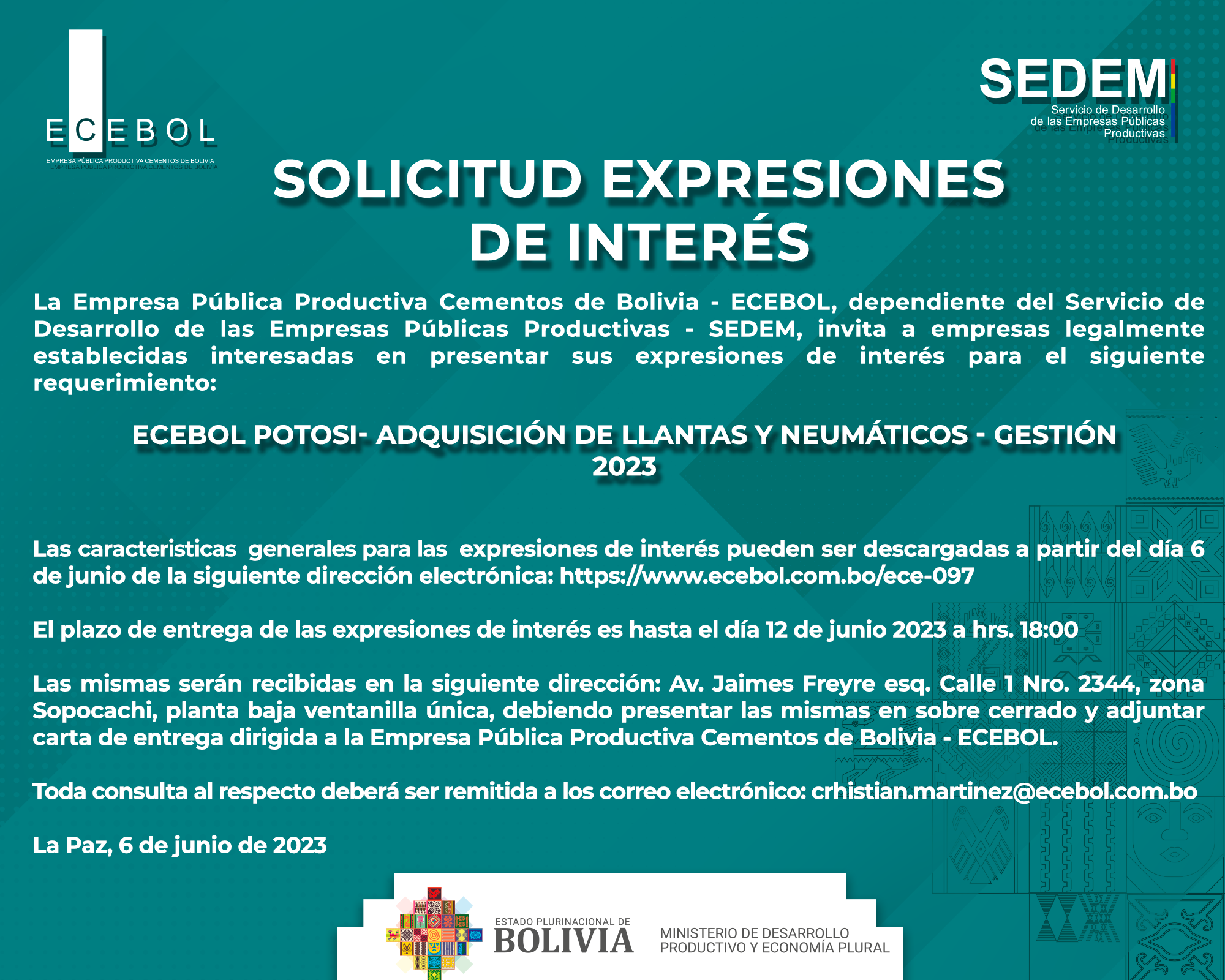 ECEBOL
EMPRESA PÚBLICA PRODUCTIVA CEMENTOS DE BOLIVIA

SEDEM
Servicio de Desarrollo de las Empresas Públicas Productivas

SOLICITUD EXPRESIONES DE INTERÉS

La Empresa Pública Productiva Cementos de Bolivia - ECEBOL, dependiente del Servicio de Desarrollo de las Empresas Públicas Productivas - SEDEM, invita a empresas legalmente establecidas interesadas en presentar sus expresiones de interés para el siguiente requerimiento:

ECEBOL POTOSI- ADQUISICIÓN DE LLANTAS Y NEUMÁTICOS - GESTIÓN 2023

Las caracteristicas generales para las expresiones de interés pueden ser descargadas a partir del día 6 de junio de la siguiente dirección electrónica: https://www.ecebol.com.bo/ece-097

El plazo de entrega de las expresiones de interés es hasta el día 12 de junio 2023 a hrs. 18:00

Las mismas serán recibidas en la siguiente dirección: Av. Jaimes Freyre esq. Calle 1 Nro. 2344, zona Sopocachi, planta baja ventanilla única, debiendo presentar las mismas en sobre cerrado y adjuntar carta de entrega dirigida a la Empresa Pública Productiva Cementos de Bolivia - ECEBOL.

Toda consulta al respecto deberá ser remitida a los correo electrónico: crhistian.martinez@ecebol.com.bo

La Paz, 6 de junio de 2023

ESTADO PLURINACIONAL DE BOLIVIA
MINISTERIO DE DESARROLLO PRODUCTIVO Y ECONOMÍA PLURAL